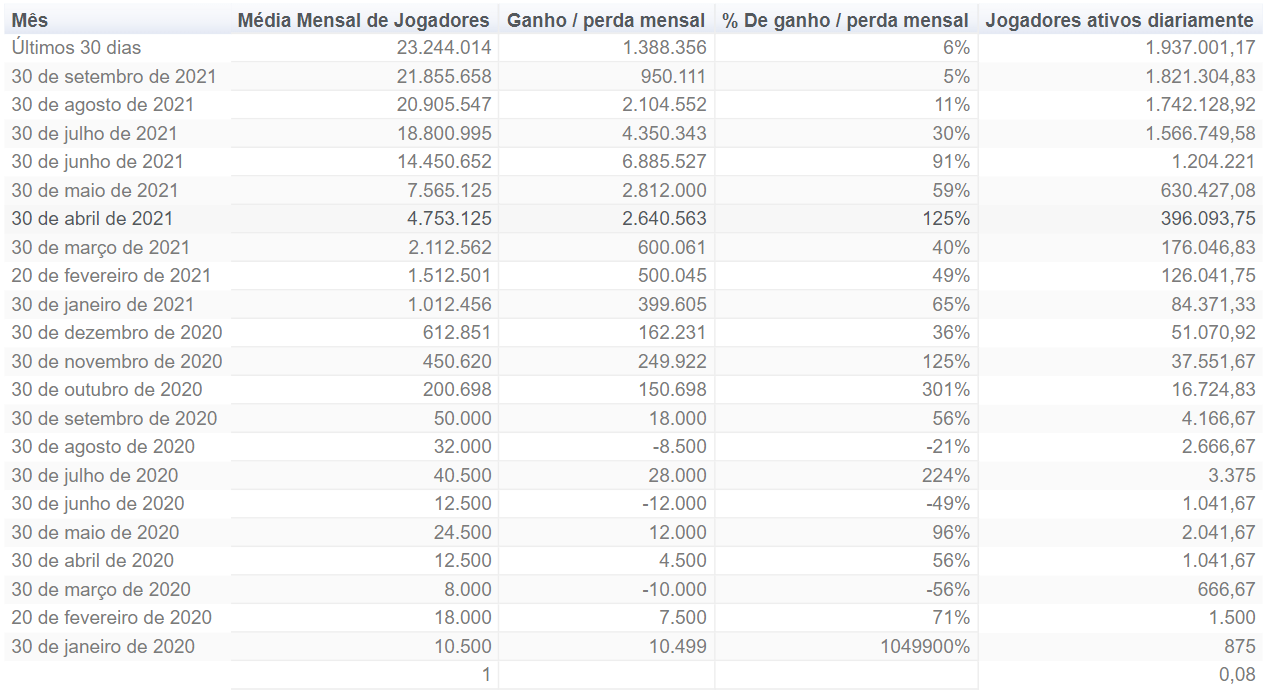 | Mês | Média Mensal de Jogadores | Ganho / perda mensal | % De ganho / perda mensal | Jogadores ativos diariamente |
|---|---|---|---|---|
| Últimos 30 dias | 23.244.014 | 1.388.356 | 6% | 1.937.001,17 |
| 30 de setembro de 2021 | 21.855.658 | 950.111 | 5% | 1.821.304,83 |
| 30 de agosto de 2021 | 20.905.547 | 2.104.552 | 11% | 1.742.128,92 |
| 30 de julho de 2021 | 18.800.995 | 4.350.343 | 30% | 1.566.749,58 |
| 30 de junho de 2021 | 14.450.652 | 6.885.527 | 91% | 1.204.221 |
| 30 de maio de 2021 | 7.565.125 | 2.812.000 | 59% | 630.427,08 |
| 30 de abril de 2021 | 4.753.125 | 2.640.563 | 125% | 396.093,75 |
| 30 de março de 2021 | 2.112.562 | 600.061 | 40% | 176.046,83 |
| 20 de fevereiro de 2021 | 1.512.501 | 500.045 | 49% | 126.041,75 |
| 30 de janeiro de 2021 | 1.012.456 | 399.605 | 65% | 84.371,33 |
| 30 de dezembro de 2020 | 612.851 | 162.231 | 36% | 51.070,92 |
| 30 de novembro de 2020 | 450.620 | 249.922 | 125% | 37.551,67 |
| 30 de outubro de 2020 | 200.698 | 150.698 | 301% | 16.724,83 |
| 30 de setembro de 2020 | 50.000 | 18.000 | 56% | 4.166,67 |
| 30 de agosto de 2020 | 32.000 | -8.500 | -21% | 2.666,67 |
| 30 de julho de 2020 | 40.500 | 28.000 | 224% | 3.375 |
| 30 de junho de 2020 | 12.500 | -12.000 | -49% | 1.041,67 |
| 30 de maio de 2020 | 24.500 | 12.000 | 96% | 2.041,67 |
| 30 de abril de 2020 | 12.500 | 4.500 | 56% | 1.041,67 |
| 30 de março de 2020 | 8.000 | -10.000 | -56% | 666,67 |
| 20 de fevereiro de 2020 | 18.000 | 7.500 | 71% | 1.500 |
| 30 de janeiro de 2020 | 10.500 | 10.499 | 1049900% | 875 |
| | 1 | | | 0,08 |